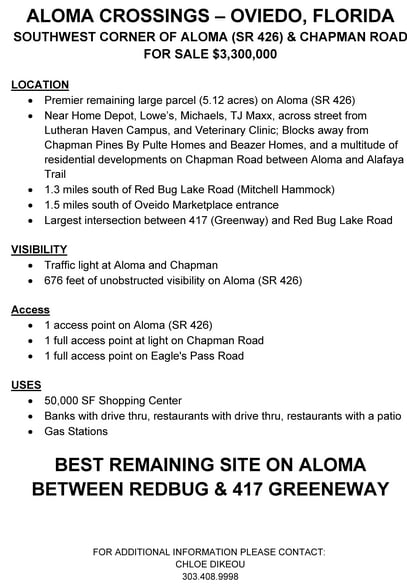 ALOMA CROSSINGS – OVIEDO, FLORIDA
SOUTHWEST CORNER OF ALOMA (SR 426) & CHAPMAN ROAD
FOR SALE $3,300,000

LOCATION
- Premier remaining large parcel (5.12 acres) on Aloma (SR 426)
- Near Home Depot, Lowe's, Michaels, TJ Maxx, across street from Lutheran Haven Campus, and Veterinary Clinic; Blocks away from Chapman Pines By Pulte Homes and Beazer Homes, and a multitude of residential developments on Chapman Road between Aloma and Alafaya Trail
- 1.3 miles south of Red Bug Lake Road (Mitchell Hammock)
- 1.5 miles south of Oveido Marketplace entrance
- Largest intersection between 417 (Greenway) and Red Bug Lake Road

VISIBILITY
- Traffic light at Aloma and Chapman
- 676 feet of unobstructed visibility on Aloma (SR 426)

Access
- 1 access point on Aloma (SR 426)
- 1 full access point at light on Chapman Road
- 1 full access point on Eagle's Pass Road

USES
- 50,000 SF Shopping Center
- Banks with drive thru, restaurants with drive thru, restaurants with a patio
- Gas Stations

BEST REMAINING SITE ON ALOMA
BETWEEN REDBUG & 417 GREENEWAY

FOR ADDITIONAL INFORMATION PLEASE CONTACT:
CHLOE DIKEOU
303.408.9998